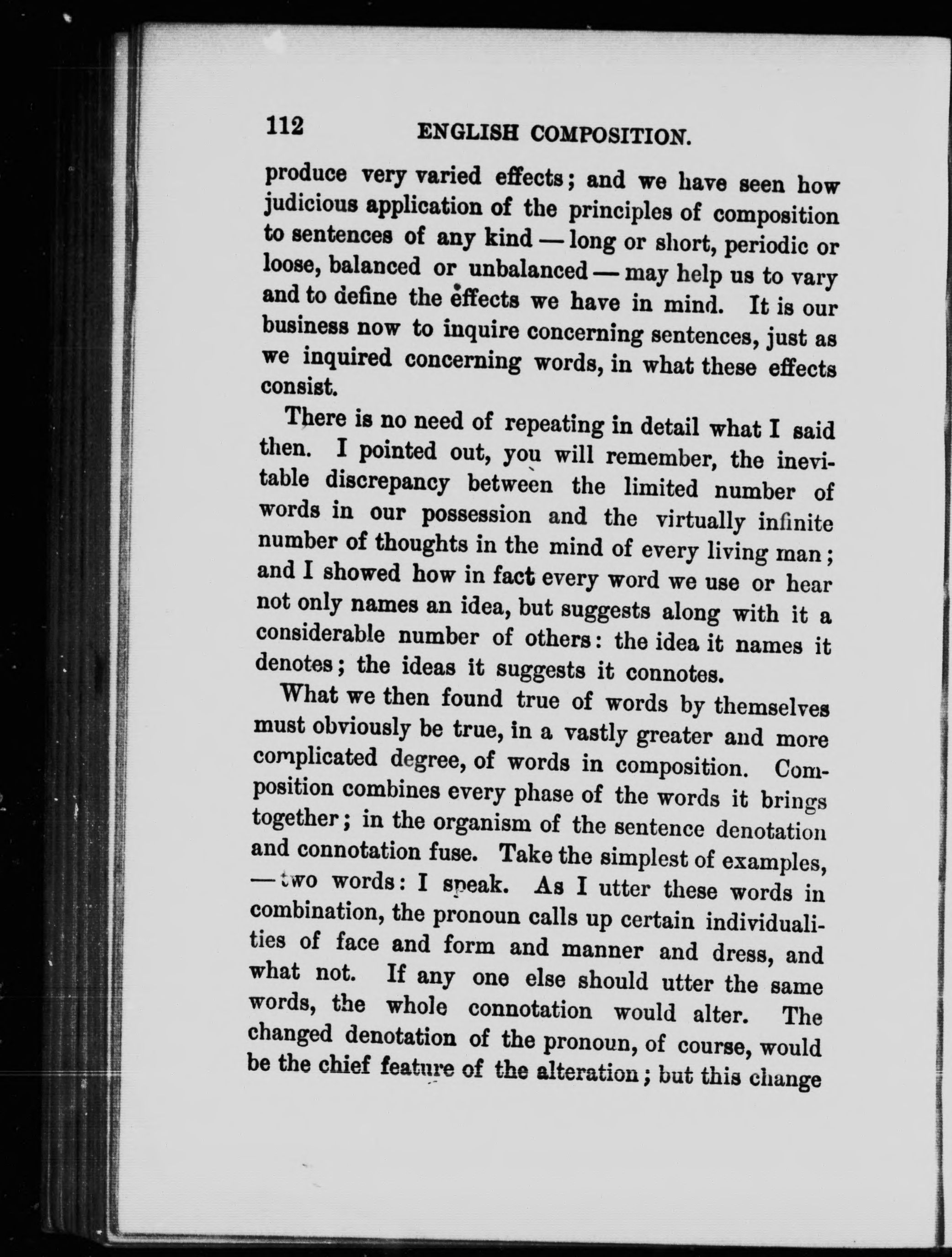 112 ENGLISH COMPOSITION.

produce very varied effects; and we have seen how judicious application of the principles of composition to sentences of any kind — long or short, periodic or loose, balanced or unbalanced — may help us to vary and to define the effects we have in mind. It is our business now to inquire concerning sentences, just as we inquired concerning words, in what these effects consist.

There is no need of repeating in detail what I said then. I pointed out, you will remember, the inevitable discrepancy between the limited number of words in our possession and the virtually infinite number of thoughts in the mind of every living man; and I showed how in fact every word we use or hear not only names an idea, but suggests along with it a considerable number of others: the idea it names it denotes; the ideas it suggests it connotes.

What we then found true of words by themselves must obviously be true, in a vastly greater and more complicated degree, of words in composition. Composition combines every phase of the words it brings together; in the organism of the sentence denotation and connotation fuse. Take the simplest of examples, — two words: I speak. As I utter these words in combination, the pronoun calls up certain individualities of face and form and manner and dress, and what not. If any one else should utter the same words, the whole connotation would alter. The changed denotation of the pronoun, of course, would be the chief feature of the alteration; but this change